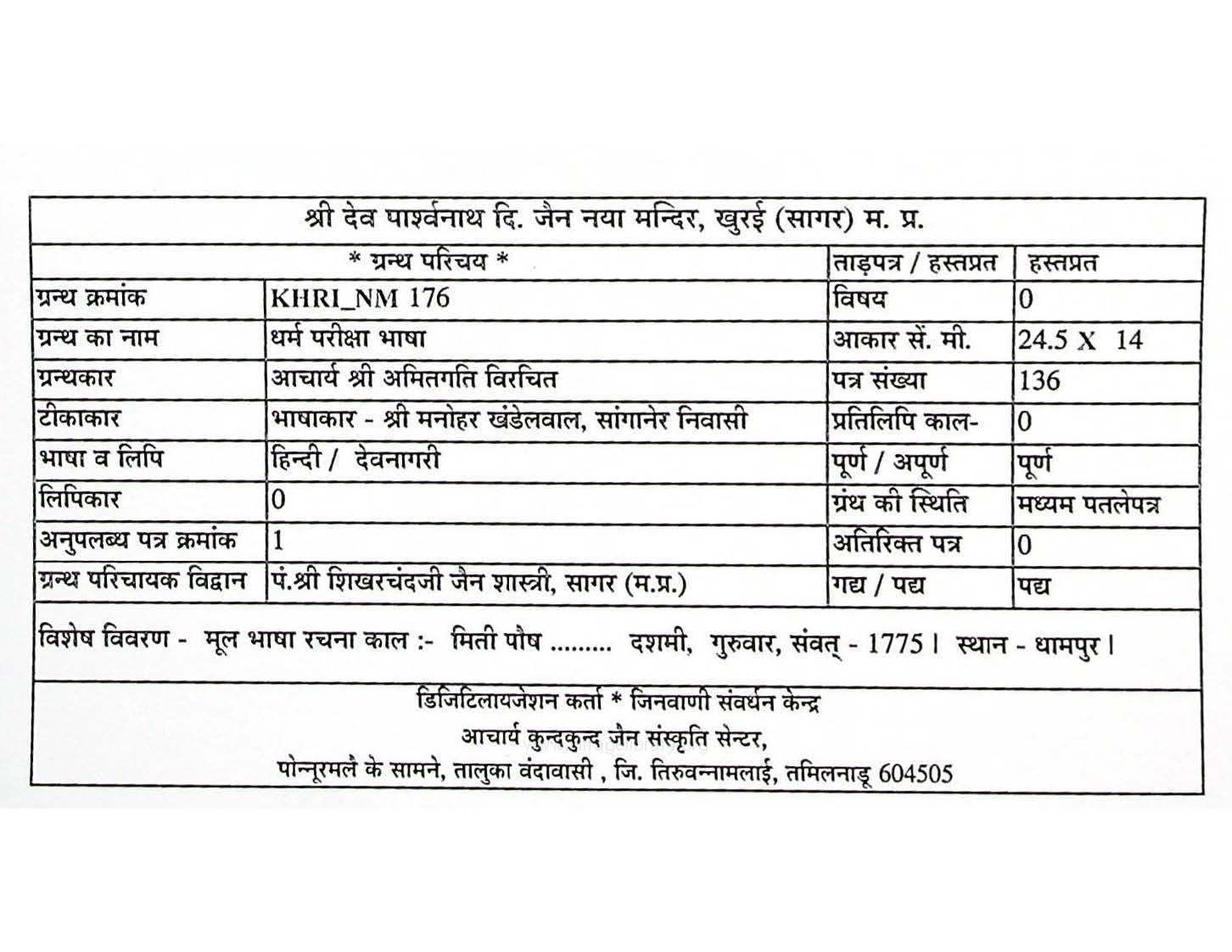 श्री देव पार्श्वनाथ दि. जैन नया मन्दिर, खुरई (सागर) म. प्र.

| * ग्रन्थ परिचय * | | ताड़पत्र / हस्तप्रत | हस्तप्रत |
|---|---|---|---|
| ग्रन्थ क्रमांक | KHRI_NM 176 | विषय | 0 |
| ग्रन्थ का नाम | धर्म परीक्षा भाषा | आकार सें. मी. | 24.5 X 14 |
| ग्रन्थकार | आचार्य श्री अमितगति विरचित | पत्र संख्या | 136 |
| टीकाकार | भाषाकार - श्री मनोहर खंडेलवाल, सांगानेर निवासी | प्रतिलिपि काल- | 0 |
| भाषा व लिपि | हिन्दी / देवनागरी | पूर्ण / अपूर्ण | पूर्ण |
| लिपिकार | 0 | ग्रंथ की स्थिति | मध्यम पतलेपत्र |
| अनुपलब्ध पत्र क्रमांक | 1 | अतिरिक्त पत्र | 0 |
| ग्रन्थ परिचायक विद्वान | पं.श्री शिखरचंदजी जैन शास्त्री, सागर (म.प्र.) | गद्य / पद्य | पद्य |

विशेष विवरण - मूल भाषा रचना काल :- मिती पौष ......... दशमी, गुरुवार, संवत् - 1775। स्थान - धामपुर।

डिजिटिलायजेशन कर्ता * जिनवाणी संवर्धन केन्द्र
आचार्य कुन्दकुन्द जैन संस्कृति सेन्टर,
पोन्नूरमलै के सामने, तालुका वंदावासी , जि. तिरुवन्नामलाई, तमिलनाडू 604505